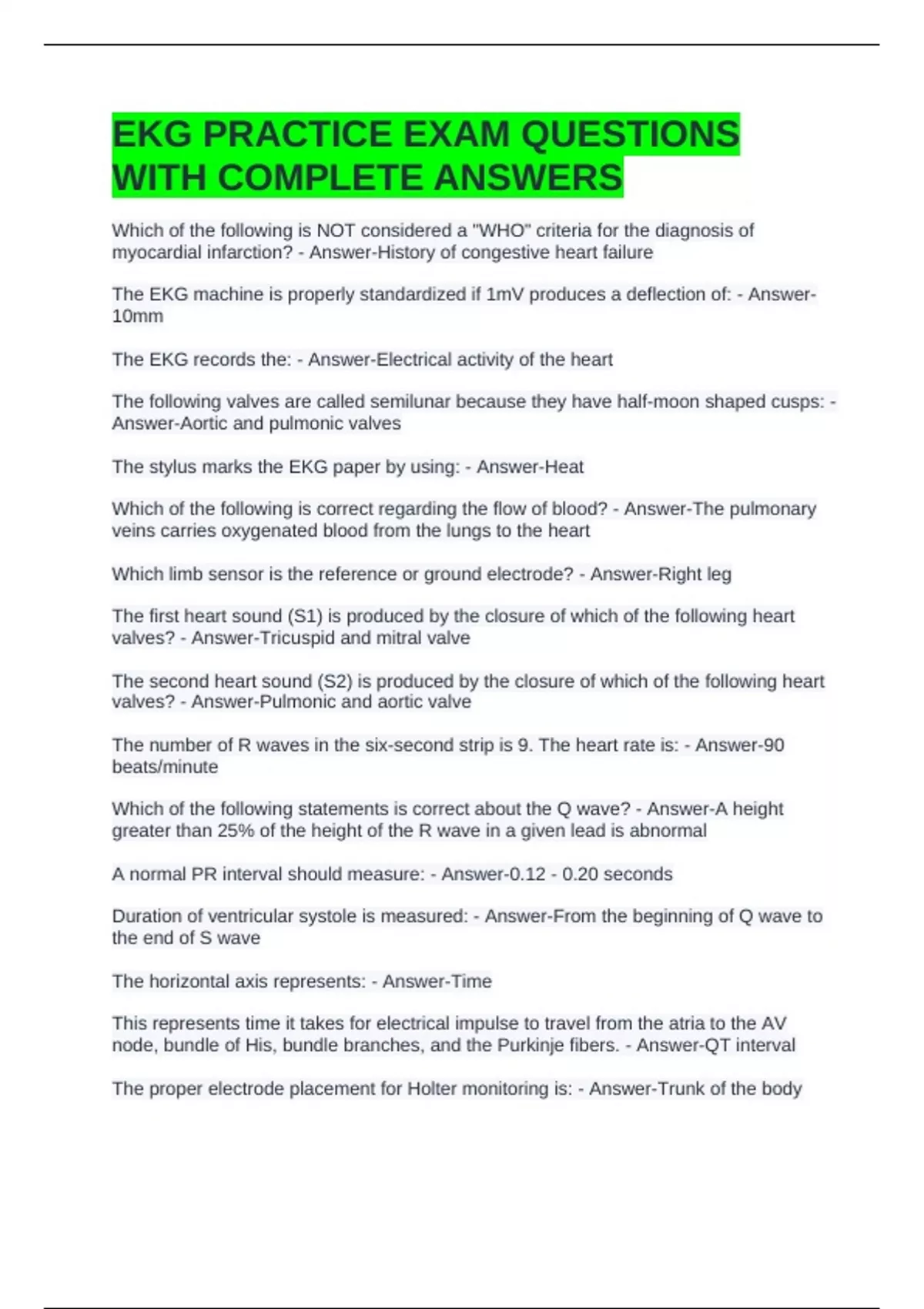 EKG PRACTICE EXAM QUESTIONS WITH COMPLETE ANSWERS

Which of the following is NOT considered a "WHO" criteria for the diagnosis of myocardial infarction? - Answer-History of congestive heart failure

The EKG machine is properly standardized if 1mV produces a deflection of: - Answer-10mm

The EKG records the: - Answer-Electrical activity of the heart

The following valves are called semilunar because they have half-moon shaped cusps: - Answer-Aortic and pulmonic valves

The stylus marks the EKG paper by using: - Answer-Heat

Which of the following is correct regarding the flow of blood? - Answer-The pulmonary veins carries oxygenated blood from the lungs to the heart

Which limb sensor is the reference or ground electrode? - Answer-Right leg

The first heart sound (S1) is produced by the closure of which of the following heart valves? - Answer-Tricuspid and mitral valve

The second heart sound (S2) is produced by the closure of which of the following heart valves? - Answer-Pulmonic and aortic valve

The number of R waves in the six-second strip is 9. The heart rate is: - Answer-90 beats/minute

Which of the following statements is correct about the Q wave? - Answer-A height greater than 25% of the height of the R wave in a given lead is abnormal

A normal PR interval should measure: - Answer-0.12 - 0.20 seconds

Duration of ventricular systole is measured: - Answer-From the beginning of Q wave to the end of S wave

The horizontal axis represents: - Answer-Time

This represents time it takes for electrical impulse to travel from the atria to the AV node, bundle of His, bundle branches, and the Purkinje fibers. - Answer-QT interval

The proper electrode placement for Holter monitoring is: - Answer-Trunk of the body